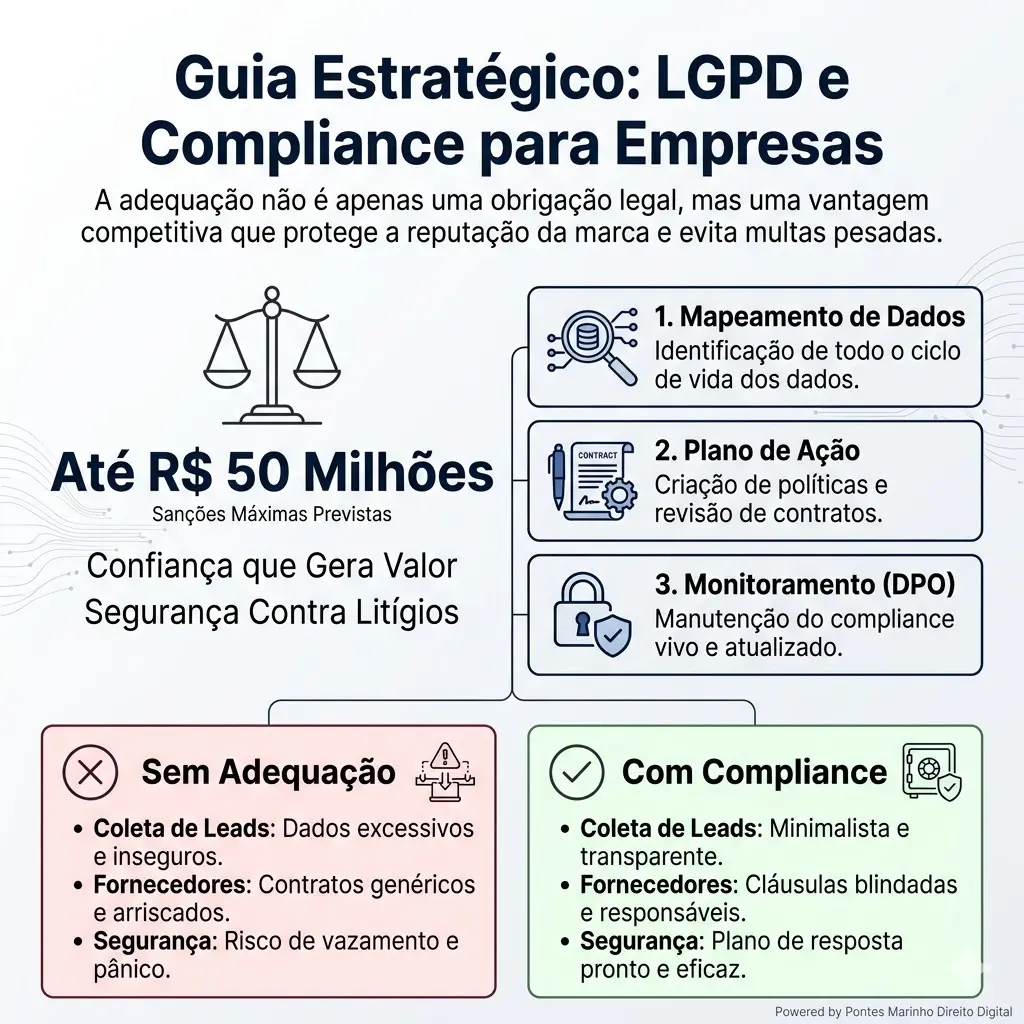 Guia Estratégico: LGPD e Compliance para Empresas

A adequação não é apenas uma obrigação legal, mas uma vantagem competitiva que protege a reputação da marca e evita multas pesadas.

Até R$ 50 Milhões
Sanções Máximas Previstas

Confiança que Gera Valor
Segurança Contra Litígios

1. Mapeamento de Dados
Identificação de todo o ciclo de vida dos dados.

CONTRACT
2. Plano de Ação
Criação de políticas e revisão de contratos.

3. Monitoramento (DPO)
Manutenção do compliance vivo e atualizado.

Sem Adequação
• Coleta de Leads: Dados excessivos e inseguros.
• Fornecedores: Contratos genéricos e arriscados.
• Segurança: Risco de vazamento e pânico.

Com Compliance
• Coleta de Leads: Minimalista e transparente.
• Fornecedores: Cláusulas blindadas e responsáveis.
• Segurança: Plano de resposta pronto e eficaz.

Powered by Pontes Marinho Direito Digital